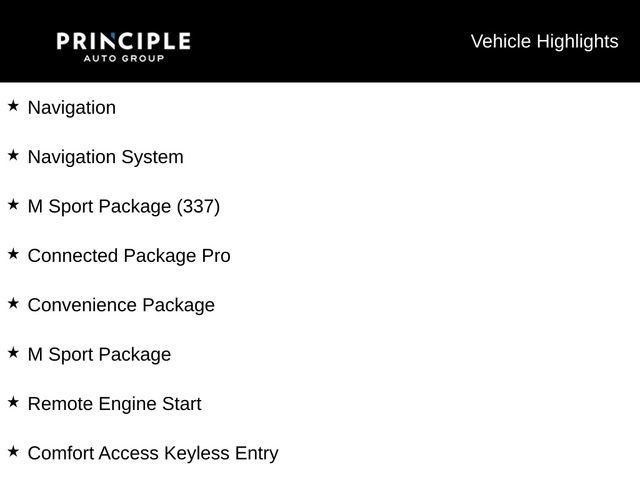 PRINCIPLE
AUTO GROUP

Vehicle Highlights

★ Navigation

★ Navigation System

★ M Sport Package (337)

★ Connected Package Pro

★ Convenience Package

★ M Sport Package

★ Remote Engine Start

★ Comfort Access Keyless Entry